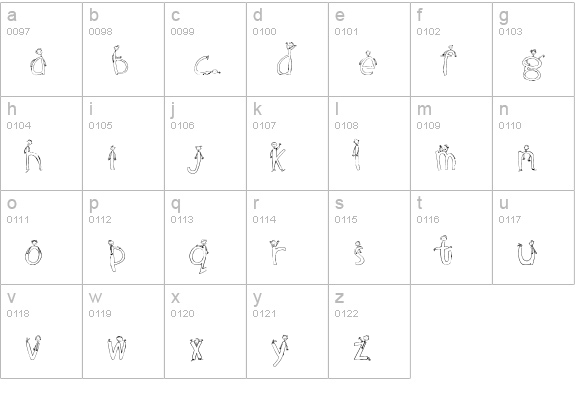 | a 0097 a | b 0098 b | c 0099 c | d 0100 d | e 0101 e | f 0102 f | g 0103 g |
|---|---|---|---|---|---|---|
| h 0104 h | i 0105 i | j 0106 j | k 0107 k | l 0108 l | m 0109 m | n 0110 n |
| o 0111 o | p 0112 p | q 0113 q | r 0114 r | s 0115 s | t 0116 t | u 0117 u |
| v 0118 v | w 0119 w | x 0120 x | y 0121 y | z 0122 z | | |